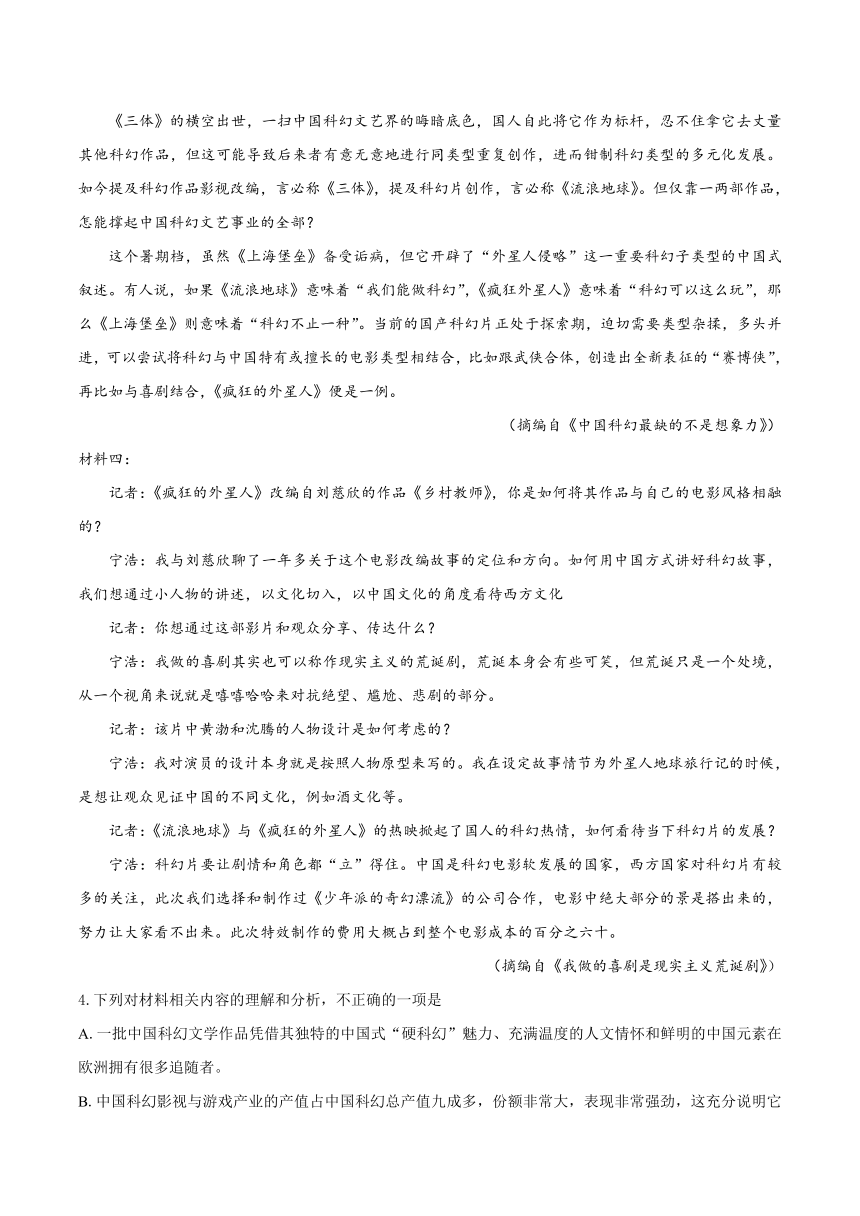 《三体》的横空出世，一扫中国科幻文艺界的晦暗底色，国人自此将它作为标杆，忍不住拿它去丈量其他科幻作品，但这可能导致后来者有意无意地进行同类型重复创作，进而钳制科幻类型的多元化发展。如今提及科幻作品影视改编，言必称《三体》，提及科幻片创作，言必称《流浪地球》。但仅靠一两部作品，怎能撑起中国科幻文艺事业的全部？

这个暑期档，虽然《上海堡垒》备受诟病，但它开辟了“外星人侵略”这一重要科幻子类型的中国式叙述。有人说，如果《流浪地球》意味着“我们能做科幻”，《疯狂外星人》意味着“科幻可以这么玩”，那么《上海堡垒》则意味着“科幻不止一种”。当前的国产科幻片正处于探索期，迫切需要类型杂揉，多头并进，可以尝试将科幻与中国特有或擅长的电影类型相结合，比如跟武侠合体，创造出全新表征的“赛博侠”，再比如与喜剧结合，《疯狂的外星人》便是一例。

（摘编自《中国科幻最缺的不是想象力》）

材料四：

记者：《疯狂的外星人》改编自刘慈欣的作品《乡村教师》，你是如何将其作品与自己的电影风格相融的？

宁浩：我与刘慈欣聊了一年多关于这个电影改编故事的定位和方向。如何用中国方式讲好科幻故事，我们想通过小人物的讲述，以文化切入，以中国文化的角度看待西方文化

记者：你想通过这部影片和观众分享、传达什么？

宁浩：我做的喜剧其实也可以称作现实主义的荒诞剧，荒诞本身会有些可笑，但荒诞只是一个处境，从一个视角来说就是嘻嘻哈哈来对抗绝望、尴尬、悲剧的部分。

记者：该片中黄渤和沈腾的人物设计是如何考虑的？

宁浩：我对演员的设计本身就是按照人物原型来写的。我在设定故事情节为外星人地球旅行记的时候，是想让观众见证中国的不同文化，例如酒文化等。

记者：《流浪地球》与《疯狂的外星人》的热映掀起了国人的科幻热情，如何看待当下科幻片的发展？

宁浩：科幻片要让剧情和角色都“立”得住。中国是科幻电影较发展的国家，西方国家对科幻片有较多的关注，此次我们选择和制作过《少年派的奇幻漂流》的公司合作，电影中绝大部分的景是搭出来的，努力让大家看不出来。此次特效制作的费用大概占到整个电影成本的百分之六十。

（摘编自《我做的喜剧是现实主义荒诞剧》）

4. 下列对材料相关内容的理解和分析，不正确的一项是

A. 一批中国科幻文学作品凭借其独特的中国式“硬科幻”魅力、充满温度的人文情怀和鲜明的中国元素在欧洲拥有很多追随者。

B. 中国科幻影视与游戏产业的产值占中国科幻总产值九成多，份额非常大，表现非常强劲，这充分说明它